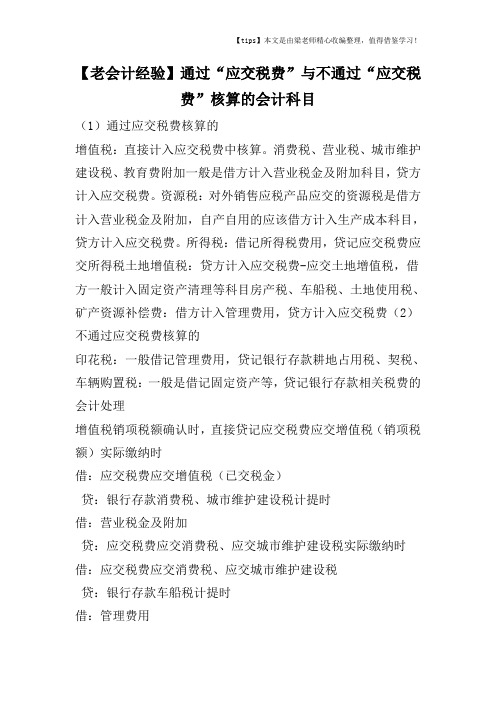 【tips】本文是由梁老师精心收编整理，值得借鉴学习！

【老会计经验】通过“应交税费”与不通过“应交税费”核算的会计科目

（1）通过应交税费核算的

增值税：直接计入应交税费中核算。消费税、营业税、城市维护建设税、教育费附加一般是借方计入营业税金及附加科目，贷方计入应交税费。资源税：对外销售应税产品应交的资源税是借方计入营业税金及附加，自产自用的应该借方计入生产成本科目，贷方计入应交税费。所得税：借记所得税费用，贷记应交税费应交所得税土地增值税：贷方计入应交税费-应交土地增值税，借方一般计入固定资产清理等科目房产税、车船税、土地使用税、矿产资源补偿费：借方计入管理费用，贷方计入应交税费（2）不通过应交税费核算的

印花税：一般借记管理费用，贷记银行存款耕地占用税、契税、车辆购置税：一般是借记固定资产等，贷记银行存款相关税费的会计处理

增值税销项税额确认时，直接贷记应交税费应交增值税（销项税额）实际缴纳时

借：应交税费应交增值税（已交税金）

贷：银行存款消费税、城市维护建设税计提时

借：营业税金及附加

贷：应交税费应交消费税、应交城市维护建设税实际缴纳时

借：应交税费应交消费税、应交城市维护建设税

贷：银行存款车船税计提时

借：管理费用